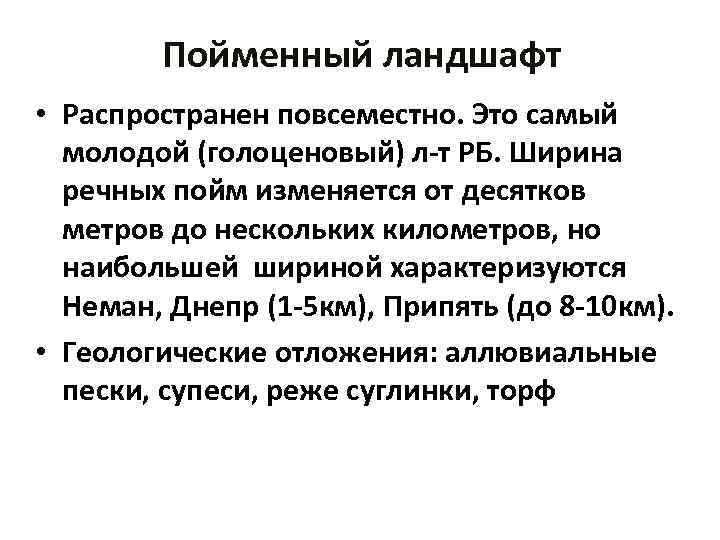 Пойменный ландшафт

• Распространен повсеместно. Это самый молодой (голоценовый) л-т РБ. Ширина речных пойм изменяется от десятков метров до нескольких километров, но наибольшей шириной характеризуются Неман, Днепр (1-5км), Припять (до 8-10км).

• Геологические отложения: аллювиальные пески, супеси, реже суглинки, торф